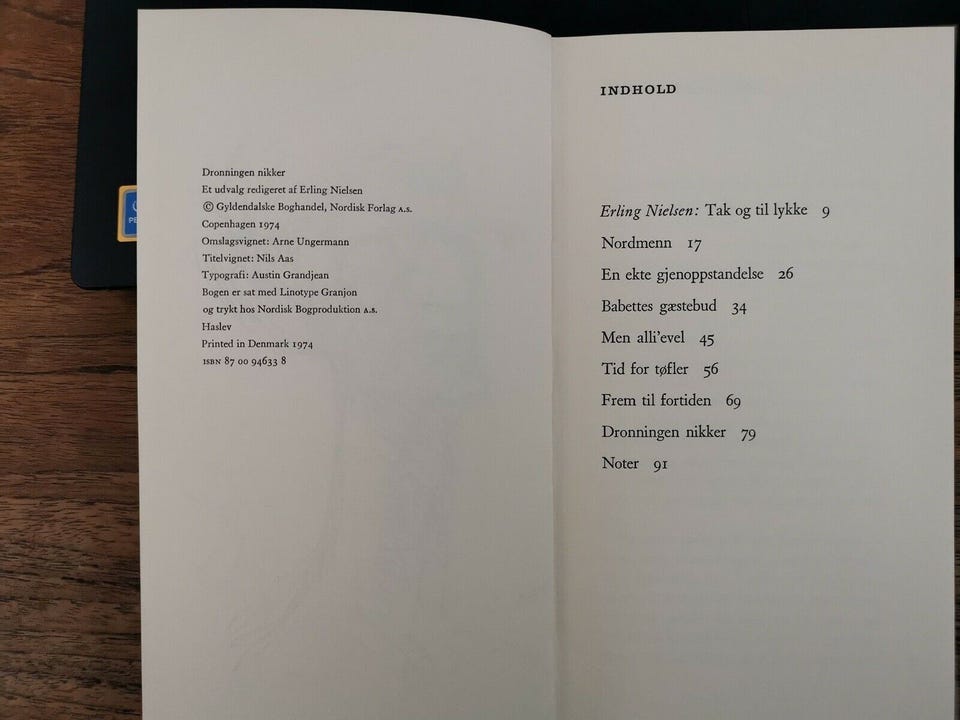 Dronningen nikker
Et udvalg redigeret af Erling Nielsen
© Gyldendalske Boghandel, Nordisk Forlag A.S.
Copenhagen 1974
Omslagsvignet: Arne Ungermann
Titelvignet: Nils Aas
Typografi: Austin Grandjean
Bogen er sat med Linotype Granjon
og trykt hos Nordisk Bogproduktion A.S.
Haslev
Printed in Denmark 1974
ISBN 87 00 94633 8

INDHOLD

Erling Nielsen: Tak og til lykke 9
Nordmenn 17
En ekte gjenoppstandelse 26
Babettes gæstebud 34
Men alli'evel 45
Tid for tøfler 56
Frem til fortiden 69
Dronningen nikker 79
Noter 91